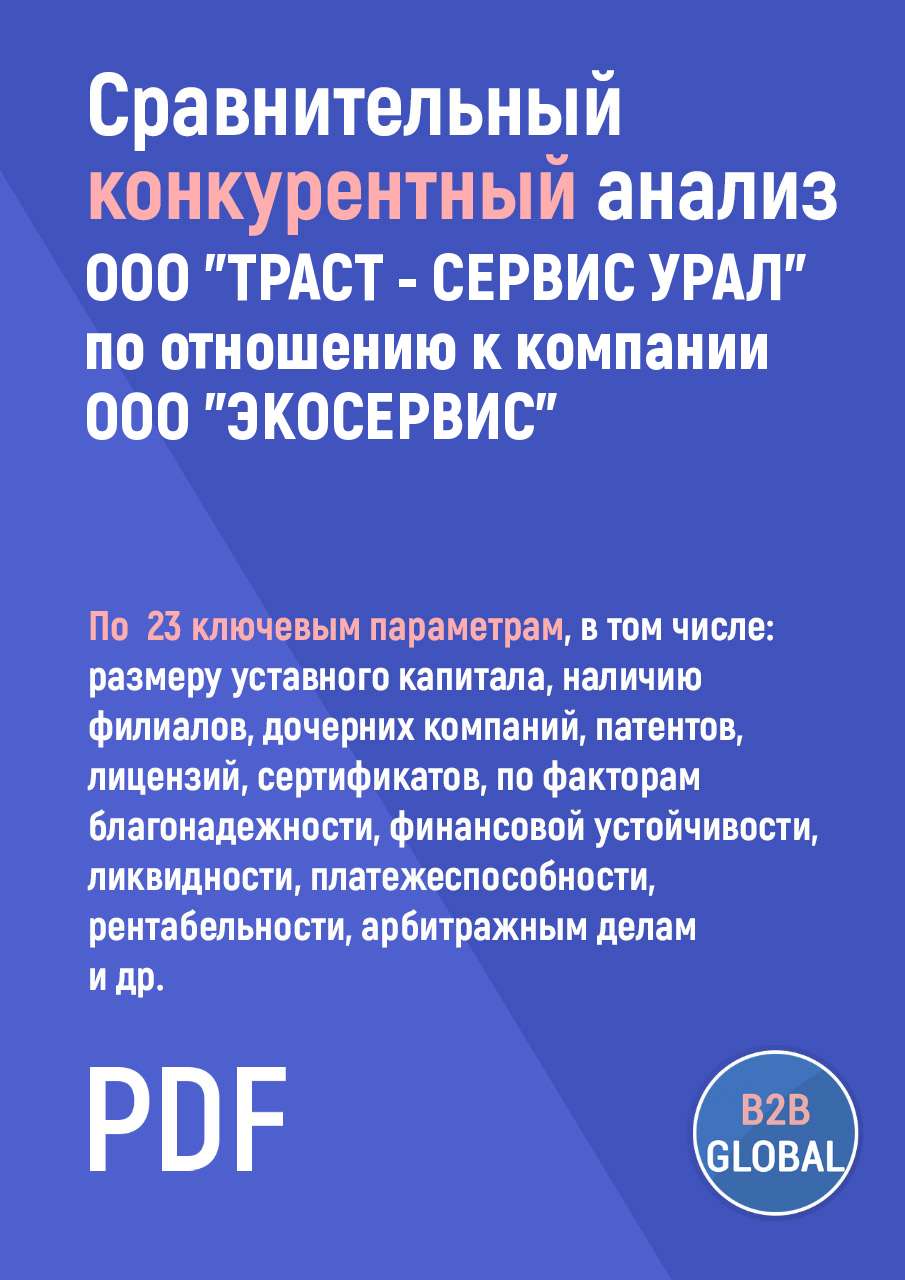 Сравнительный конкурентный анализ ООО "ТРАСТ - СЕРВИС УРАЛ" по отношению к компании ООО "ЭКОСЕРВИС"

По 23 ключевым параметрам, в том числе: размеру уставного капитала, наличию филиалов, дочерних компаний, патентов, лицензий, сертификатов, по факторам благонадежности, финансовой устойчивости, ликвидности, платежеспособности, рентабельности, арбитражным делам и др.

PDF

B2B GLOBAL